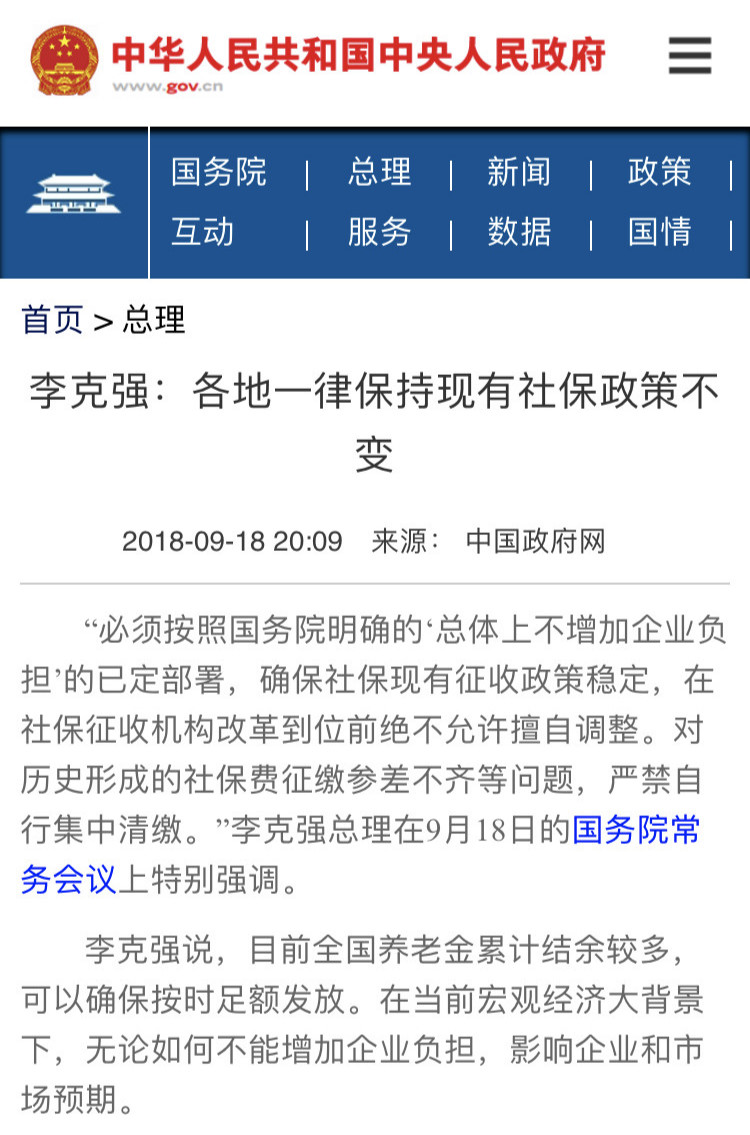 中华人民共和国中央人民政府
www.gov.cn

国务院 | 总理 | 新闻 | 政策
互动 | 服务 | 数据 | 国情

首页 > 总理

李克强：各地一律保持现有社保政策不变

2018-09-18 20:09　来源： 中国政府网

“必须按照国务院明确的‘总体上不增加企业负担’的已定部署，确保社保现有征收政策稳定，在社保征收机构改革到位前绝不允许擅自调整。对历史形成的社保费征缴参差不齐等问题，严禁自行集中清缴。”李克强总理在9月18日的国务院常务会议上特别强调。

李克强说，目前全国养老金累计结余较多，可以确保按时足额发放。在当前宏观经济大背景下，无论如何不能增加企业负担，影响企业和市场预期。